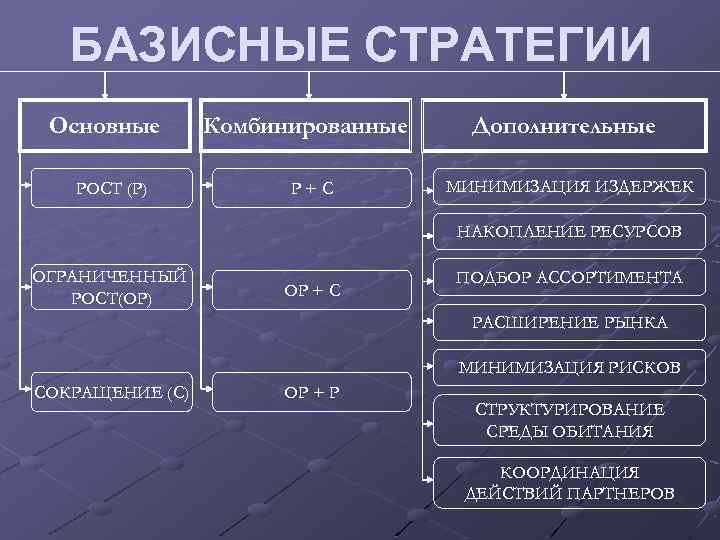 БАЗИСНЫЕ СТРАТЕГИИ

Основные

РОСТ (Р)

ОГРАНИЧЕННЫЙ РОСТ(ОР)

СОКРАЩЕНИЕ (С)

Комбинированные

Р + С

ОР + С

ОР + Р

Дополнительные

МИНИМИЗАЦИЯ ИЗДЕРЖЕК

НАКОПЛЕНИЕ РЕСУРСОВ

ПОДБОР АССОРТИМЕНТА

РАСШИРЕНИЕ РЫНКА

МИНИМИЗАЦИЯ РИСКОВ

СТРУКТУРИРОВАНИЕ СРЕДЫ ОБИТАНИЯ

КООРДИНАЦИЯ ДЕЙСТВИЙ ПАРТНЕРОВ